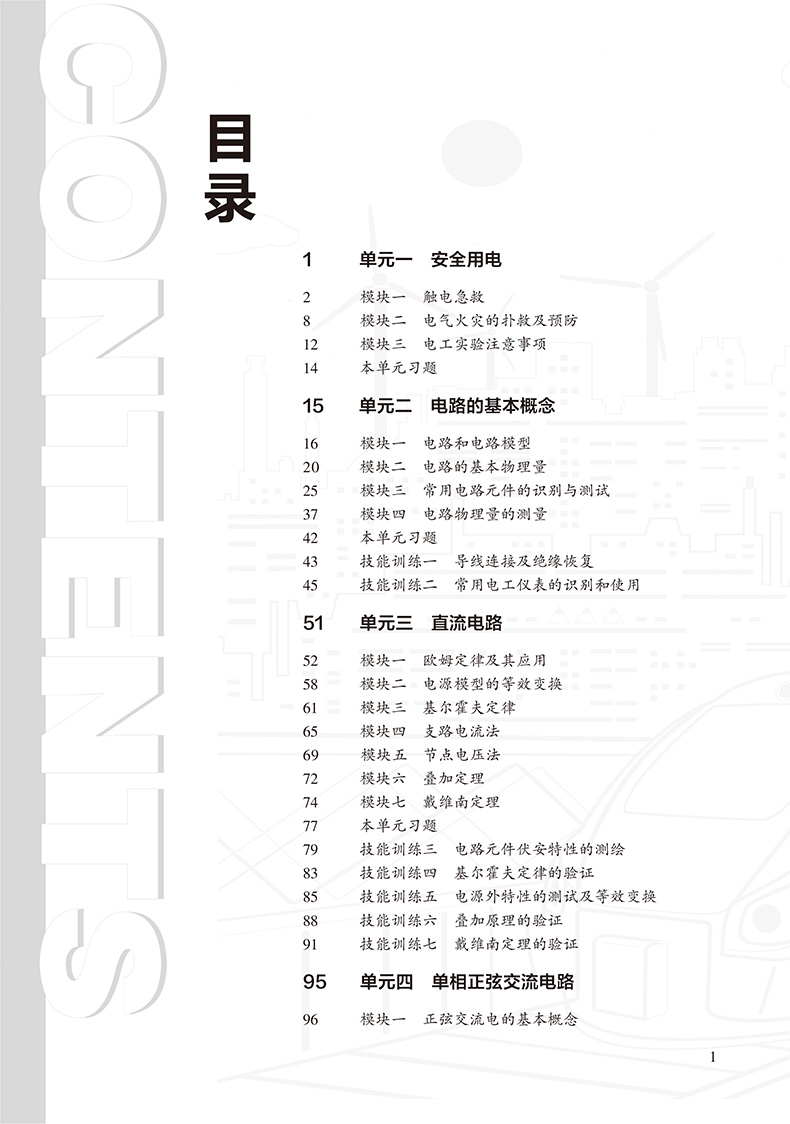 CONTENTS

目录

1 单元一 安全用电

2 模块一 触电急救
8 模块二 电气火灾的扑救及预防
12 模块三 电工实验注意事项
14 本单元习题

15 单元二 电路的基本概念

16 模块一 电路和电路模型
20 模块二 电路的基本物理量
25 模块三 常用电路元件的识别与测试
37 模块四 电路物理量的测量
42 本单元习题
43 技能训练一 导线连接及绝缘恢复
45 技能训练二 常用电工仪表的识别和使用

51 单元三 直流电路

52 模块一 欧姆定律及其应用
58 模块二 电源模型的等效变换
61 模块三 基尔霍夫定律
65 模块四 支路电流法
69 模块五 节点电压法
72 模块六 叠加定理
74 模块七 戴维南定理
77 本单元习题
79 技能训练三 电路元件伏安特性的测绘
83 技能训练四 基尔霍夫定律的验证
85 技能训练五 电源外特性的测试及等效变换
88 技能训练六 叠加原理的验证
91 技能训练七 戴维南定理的验证

95 单元四 单相正弦交流电路

96 模块一 正弦交流电的基本概念

1